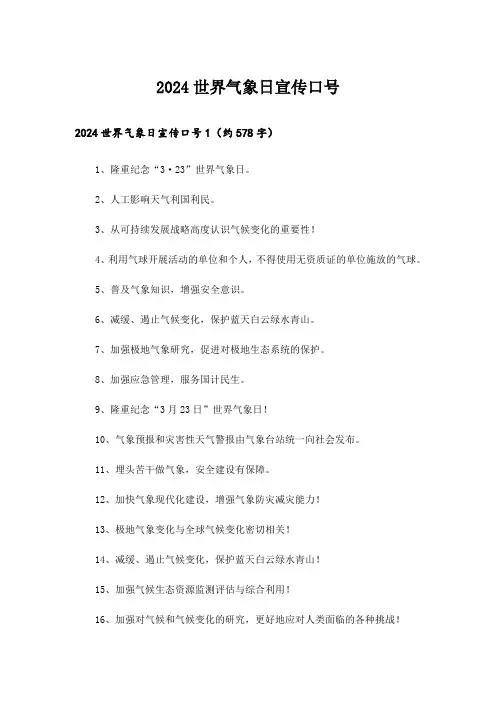 2024世界气象日宣传口号

2024世界气象日宣传口号1（约578字）

1、隆重纪念“3·23”世界气象日。

2、人工影响天气利国利民。

3、从可持续发展战略高度认识气候变化的重要性！

4、利用气球开展活动的单位和个人，不得使用无资质证的单位施放的气球。

5、普及气象知识，增强安全意识。

6、减缓、遏止气候变化，保护蓝天白云绿水青山。

7、加强极地气象研究，促进对极地生态系统的保护。

8、加强应急管理，服务国计民生。

9、隆重纪念“3月23日”世界气象日！

10、气象预报和灾害性天气警报由气象台站统一向社会发布。

11、埋头苦干做气象，安全建设有保障。

12、加快气象现代化建设，增强气象防灾减灾能力！

13、极地气象变化与全球气候变化密切相关！

14、减缓、遏止气候变化，保护蓝天白云绿水青山！

15、加强气候生态资源监测评估与综合利用！

16、加强对气候和气候变化的研究，更好地应对人类面临的各种挑战！